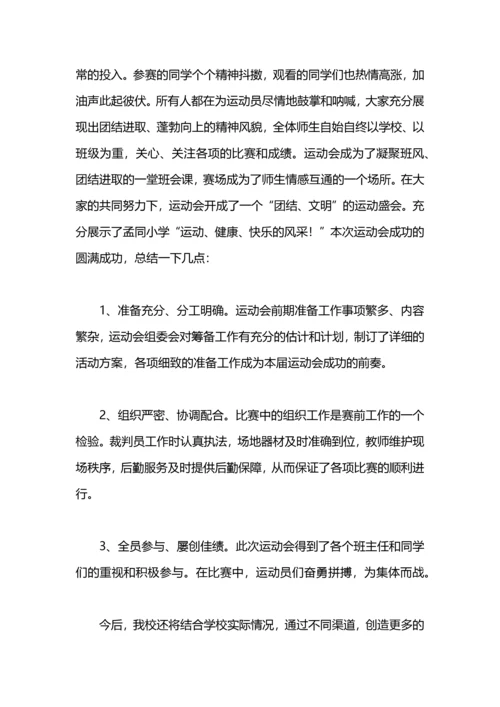 常的投入。参赛的同学个个精神抖擞，观看的同学们也热情高涨，加油声此起彼伏。所有人都在为运动员尽情地鼓掌和呐喊，大家充分展现出团结进取、蓬勃向上的精神风貌，全体师生自始自终以学校、以班级为重，关心、关注各项的比赛和成绩。运动会成为了凝聚班风、团结进取的一堂班会课，赛场成为了师生情感互通的一个场所。在大家的共同努力下，运动会开成了一个“团结、文明”的运动盛会。充分展示了孟同小学“运动、健康、快乐的风采！”本次运动会成功的圆满成功，总结一下几点：

1、准备充分、分工明确。运动会前期准备工作事项繁多、内容繁杂，运动会组委会对筹备工作有充分的估计和计划，制订了详细的活动方案，各项细致的准备工作成为本届运动会成功的前奏。

2、组织严密、协调配合。比赛中的组织工作是赛前工作的一个检验。裁判员工作时认真执法，场地器材及时准确到位，教师维护现场秩序，后勤服务及时提供后勤保障，从而保证了各项比赛的顺利进行。

3、全员参与、屡创佳绩。此次运动会得到了各个班主任和同学们的重视和积极参与。在比赛中，运动员们奋勇拼搏，为集体而战。

今后，我校还将结合学校实际情况，通过不同渠道，创造更多的